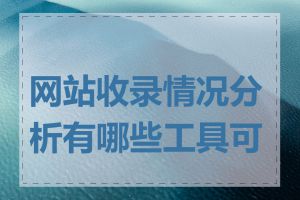 网站收录情况分析有哪些工具可